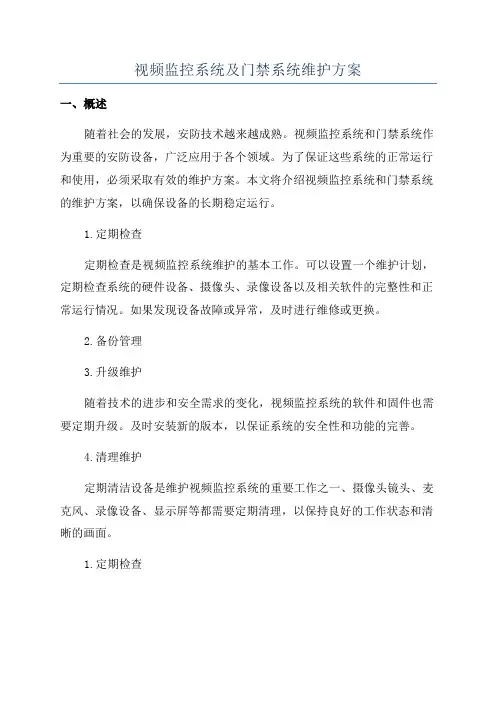 视频监控系统及门禁系统维护方案

一、概述

随着社会的发展，安防技术越来越成熟。视频监控系统和门禁系统作为重要的安防设备，广泛应用于各个领域。为了保证这些系统的正常运行和使用，必须采取有效的维护方案。本文将介绍视频监控系统和门禁系统的维护方案，以确保设备的长期稳定运行。

1.定期检查

定期检查是视频监控系统维护的基本工作。可以设置一个维护计划，定期检查系统的硬件设备、摄像头、录像设备以及相关软件的完整性和正常运行情况。如果发现设备故障或异常，及时进行维修或更换。

2.备份管理

3.升级维护

随着技术的进步和安全需求的变化，视频监控系统的软件和固件也需要定期升级。及时安装新的版本，以保证系统的安全性和功能的完善。

4.清理维护

定期清洁设备是维护视频监控系统的重要工作之一、摄像头镜头、麦克风、录像设备、显示屏等都需要定期清理，以保持良好的工作状态和清晰的画面。

1.定期检查